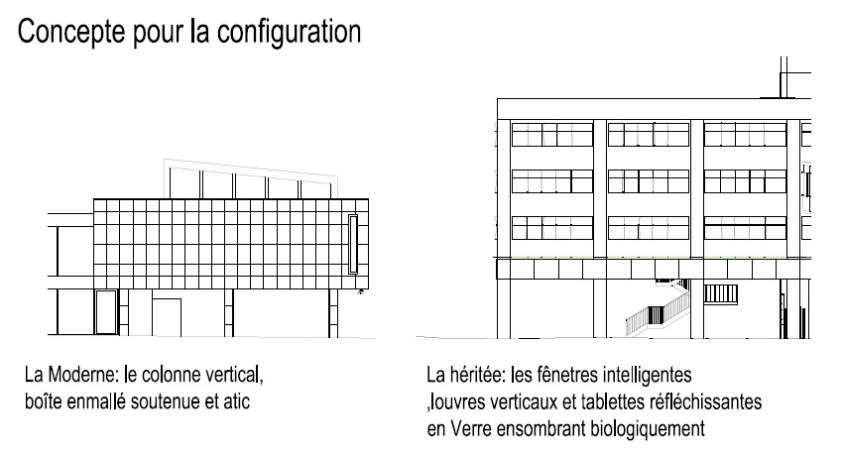 Concepte pour la configuration

La Moderne: le colonne vertical, boîte enmallé soutenue et atic

La héritée: les fênetres intelligentes ,louvres verticaux et tablettes réfléchissantes en Verre ensombrant biologiquement